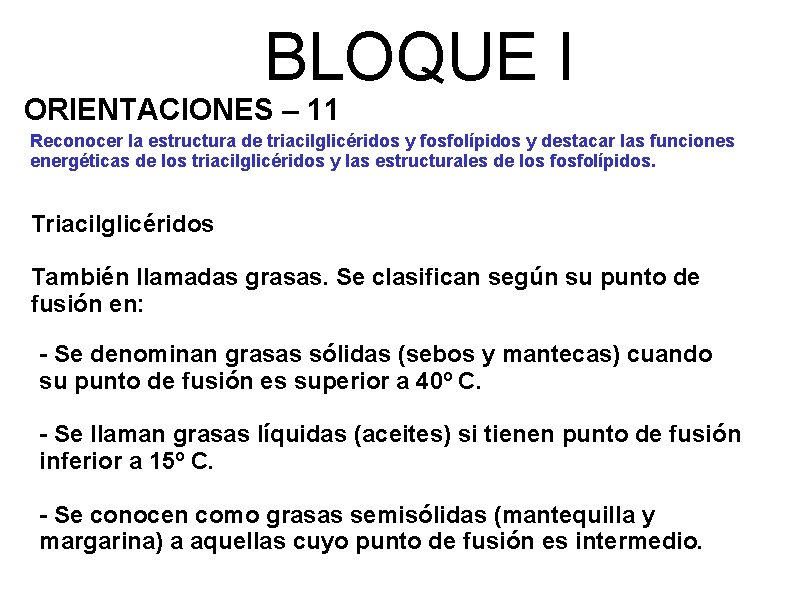 BLOQUE I

ORIENTACIONES – 11

Reconocer la estructura de triacilglicéridos y fosfolípidos y destacar las funciones energéticas de los triacilglicéridos y las estructurales de los fosfolípidos.

Triacilglicéridos

También llamadas grasas. Se clasifican según su punto de fusión en:

- Se denominan grasas sólidas (sebos y mantecas) cuando su punto de fusión es superior a 40º C.

- Se llaman grasas líquidas (aceites) si tienen punto de fusión inferior a 15º C.

- Se conocen como grasas semisólidas (mantequilla y margarina) a aquellas cuyo punto de fusión es intermedio.